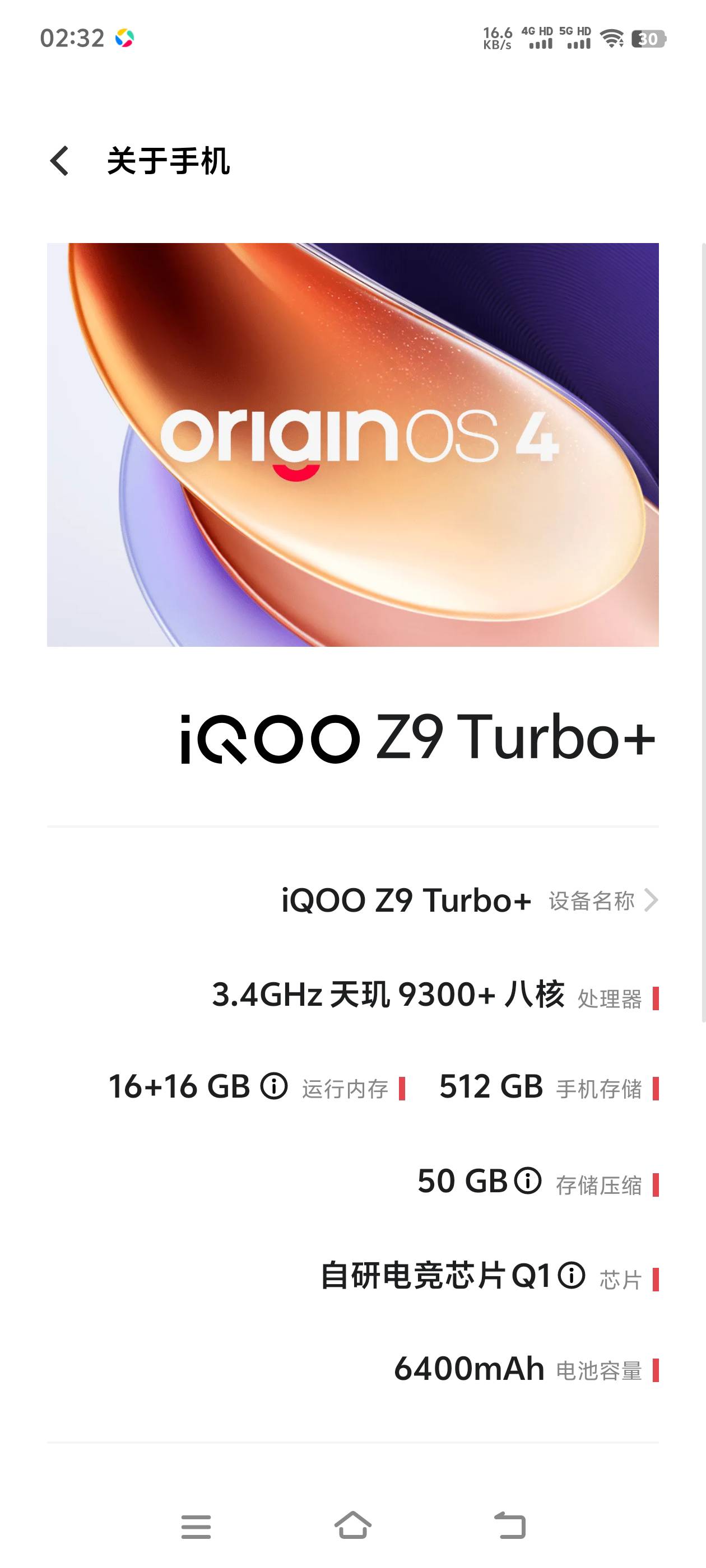 02:32

16.6 KB/s 4G HD 5G HD 30

关于手机

originOS 4

iQOO Z9 Turbo+

iQOO Z9 Turbo+ 设备名称

3.4GHz 天玑 9300+ 八核 处理器

16+16 GB 运行内存 512 GB 手机存储

50 GB 存储压缩

自研电竞芯片 Q1 芯片

6400mAh 电池容量